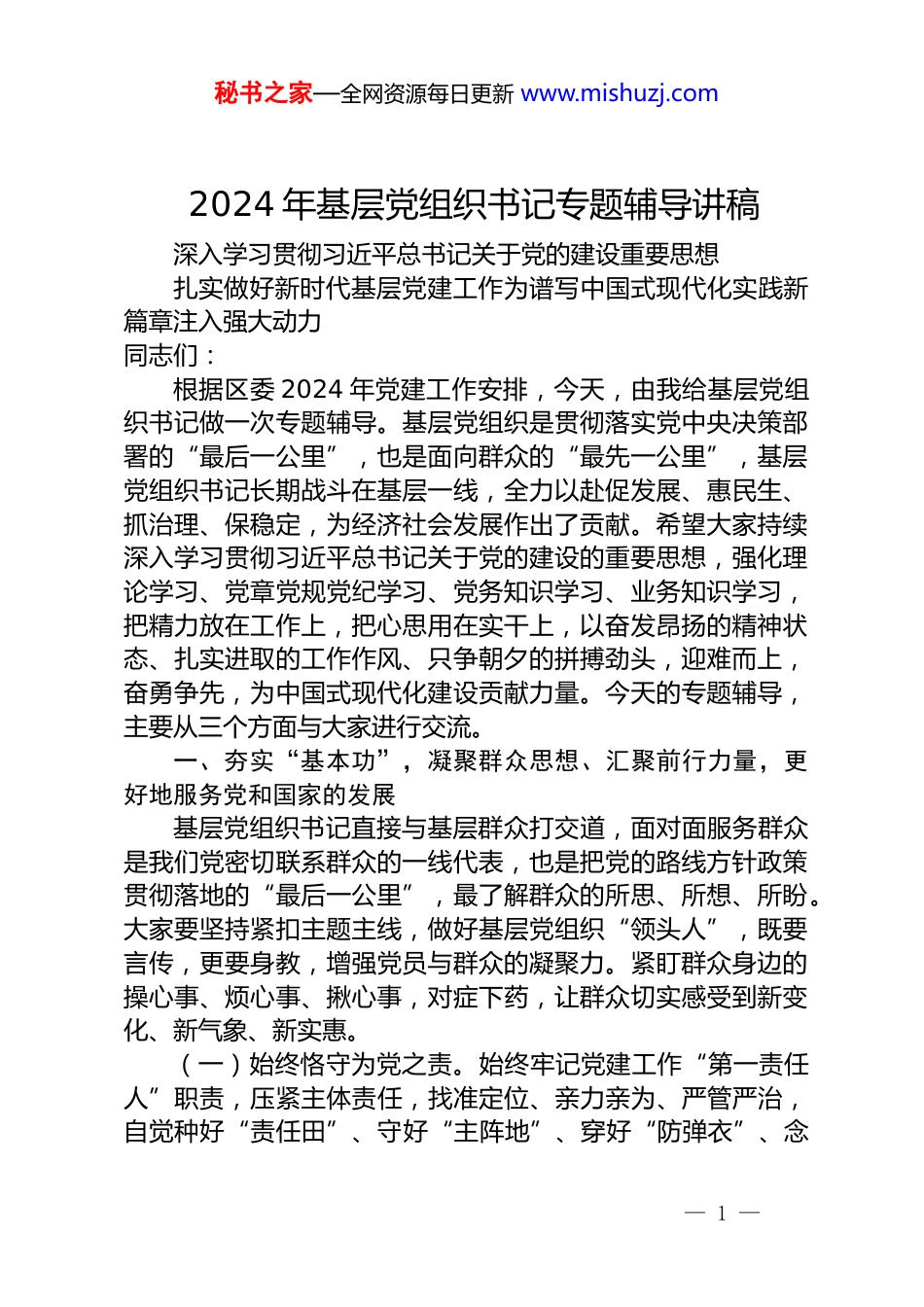 秘书之家—全网资源每日更新 www.mishuzj.com

2024 年基层党组织书记专题辅导讲稿

深入学习贯彻习近平总书记关于党的建设重要思想

扎实做好新时代基层党建工作为谱写中国式现代化实践新篇章注入强大动力

同志们：

根据区委 2024 年党建工作安排，今天，由我给基层党组织书记做一次专题辅导。基层党组织是贯彻落实党中央决策部署的“最后一公里”，也是面向群众的“最先一公里”，基层党组织书记长期战斗在基层一线，全力以赴促发展、惠民生、抓治理、保稳定，为经济社会发展作出了贡献。希望大家持续深入学习贯彻习近平总书记关于党的建设的重要思想，强化理论学习、党章党规党纪学习、党务知识学习、业务知识学习，把精力放在工作上，把心思用在实干上，以奋发昂扬的精神状态、扎实进取的工作作风、只争朝夕的拼搏劲头，迎难而上，奋勇争先，为中国式现代化建设贡献力量。今天的专题辅导，主要从三个方面与大家进行交流。

一、夯实“基本功”，凝聚群众思想、汇聚前行力量，更好地服务党和国家的发展

基层党组织书记直接与基层群众打交道，面对面服务群众是我们党密切联系群众的一线代表，也是把党的路线方针政策贯彻落地的“最后一公里”，最了解群众的所思、所想、所盼。大家要坚持紧扣主题主线，做好基层党组织“领头人”，既要言传，更要身教，增强党员与群众的凝聚力。紧盯群众身边的操心事、烦心事、揪心事，对症下药，让群众切实感受到新变化、新气象、新实惠。

（一）始终恪守为党之责。始终牢记党建工作“第一责任人”职责，压紧主体责任，找准定位、亲力亲为、严管严治，自觉种好“责任田”、守好“主阵地”、穿好“防弹衣”、念

— 1 —